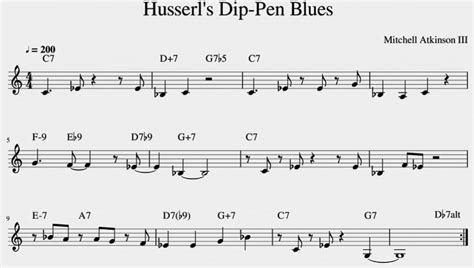 Husserl's Dip-Pen Blues

Mitchell Atkinson III

♩ = 200

C7 D+7 G7♭5 C7

5 F-9 E♭9 D7♭9 G+7 C7

9 E-7 A7 D7(♭9) G+7 C7 G7 D♭7alt